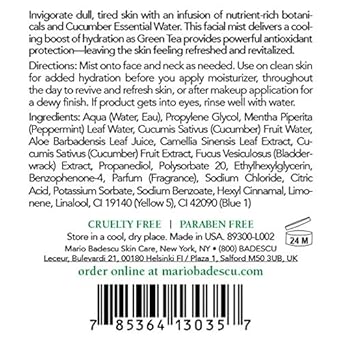 Invigorate dull, tired skin with an infusion of nutrient-rich botanicals and Cucumber Essential Water. This facial mist delivers a cooling boost of hydration as Green Tea provides powerful antioxidant protection—leaving the skin feeling refreshed and revitalized.

Directions: Mist onto face and neck as needed. Use on clean skin for added hydration before you apply moisturizer, throughout the day to revive and refresh skin, or after makeup application for a dewy finish. If product gets into eyes, rinse well with water.

Ingredients: Aqua (Water, Eau), Propylene Glycol, Mentha Piperita (Peppermint) Leaf Water, Cucumis Sativus (Cucumber) Fruit Water, Aloe Barbadensis Leaf Juice, Camellia Sinensis Leaf Extract, Cucumis Sativus (Cucumber) Fruit Extract, Fucus Vesiculosus (Bladderwrack) Extract, Propanediol, Polysorbate 20, Ethylhexylglycerin, Benzophenone-4, Parfum (Fragrance), Sodium Chloride, Citric Acid, Potassium Sorbate, Sodium Benzoate, Hexyl Cinnamal, Limonene, Linalool, CI 19140 (Yellow 5), CI 42090 (Blue 1)

CRUELTY FREE | PARABEN FREE

Store in a cool, dry place. Made in USA. 89300-L002

24 M

Mario Badescu Skin Care, New York, NY • (800) BADESCU

Leceur, Bulevardi 21, 00180 Helsinki FI / Plaza 1, Salford M50 3UB, UK

order online at mariobadescu.com

7 85364 13035 7